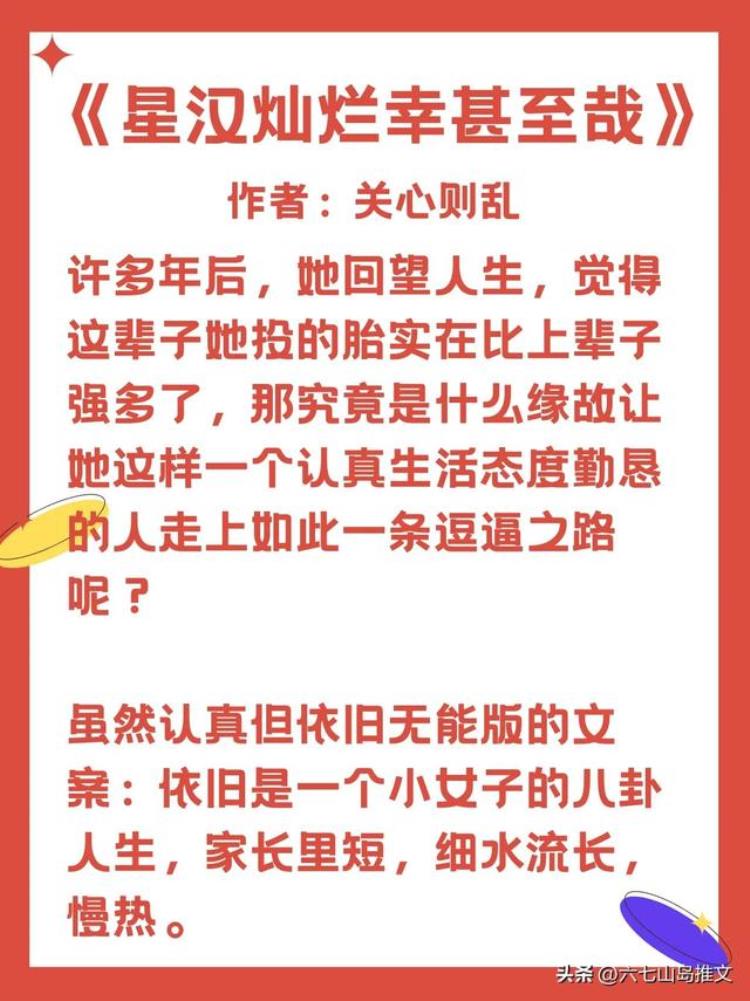 《星汉灿烂幸甚至哉》

作者：关心则乱

许多年后，她回望人生，觉得这辈子她投的胎实在比上辈子强多了，那究竟是什么缘故让她这样一个认真生活态度勤恳的人走上如此一条逗逼之路呢？

虽然认真但依旧无能版的文案：依旧是一个小女子的八卦人生，家长里短，细水流长，慢热。

头条 @六七山岛推文